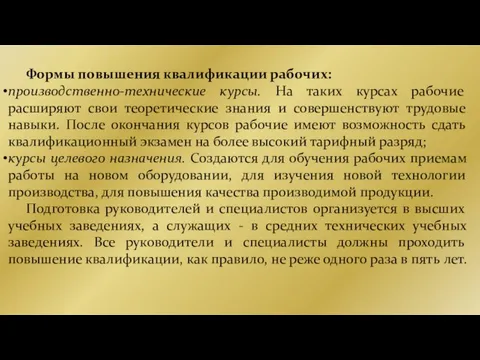 Формы повышения квалификации рабочих:

•производственно-технические курсы. На таких курсах рабочие расширяют свои теоретические знания и совершенствуют трудовые навыки. После окончания курсов рабочие имеют возможность сдать квалификационный экзамен на более высокий тарифный разряд;

•курсы целевого назначения. Создаются для обучения рабочих приемам работы на новом оборудовании, для изучения новой технологии производства, для повышения качества производимой продукции.

Подготовка руководителей и специалистов организуется в высших учебных заведениях, а служащих - в средних технических учебных заведениях. Все руководители и специалисты должны проходить повышение квалификации, как правило, не реже одного раза в пять лет.